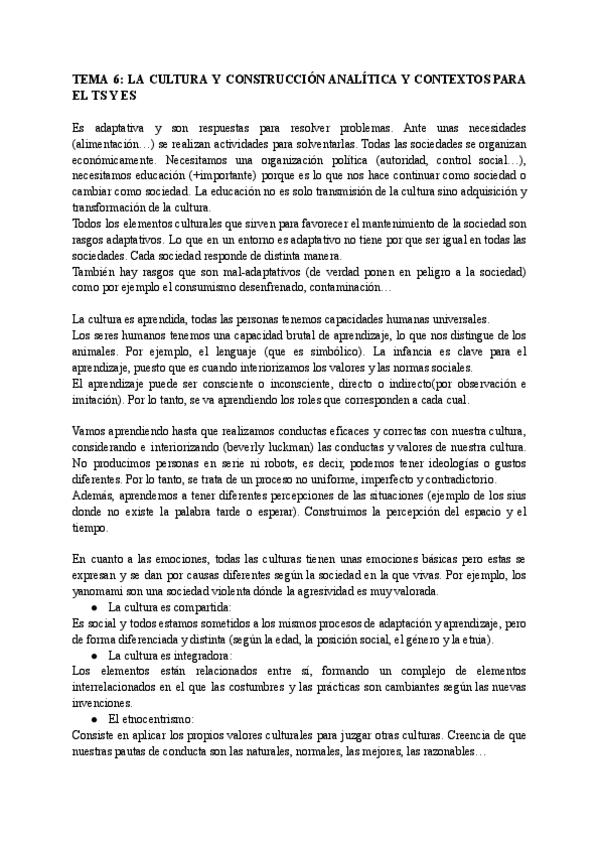 TEMA 6: LA CULTURA Y CONSTRUCCIÓN ANALÍTICA Y CONTEXTOS PARA EL TS Y ES

Es adaptativa y son respuestas para resolver problemas. Ante unas necesidades (alimentación…) se realizan actividades para solventarlas. Todas las sociedades se organizan económicamente. Necesitamos una organización política (autoridad, control social…), necesitamos educación (+importante) porque es lo que nos hace continuar como sociedad o cambiar como sociedad. La educación no es solo transmisión de la cultura sino adquisición y transformación de la cultura.
Todos los elementos culturales que sirven para favorecer el mantenimiento de la sociedad son rasgos adaptativos. Lo que en un entorno es adaptativo no tiene por que ser igual en todas las sociedades. Cada sociedad responde de distinta manera.
También hay rasgos que son mal-adaptativos (de verdad ponen en peligro a la sociedad) como por ejemplo el consumismo desenfrenado, contaminación…

La cultura es aprendida, todas las personas tenemos capacidades humanas universales.
Los seres humanos tenemos una capacidad brutal de aprendizaje, lo que nos distingue de los animales. Por ejemplo, el lenguaje (que es simbólico). La infancia es clave para el aprendizaje, puesto que es cuando interiorizamos los valores y las normas sociales.
El aprendizaje puede ser consciente o inconsciente, directo o indirecto(por observación e imitación). Por lo tanto, se va aprendiendo los roles que corresponden a cada cual.

Vamos aprendiendo hasta que realizamos conductas eficaces y correctas con nuestra cultura, considerando e interiorizando (beverly luckman) las conductas y valores de nuestra cultura. No producimos personas en serie ni robots, es decir, podemos tener ideologías o gustos diferentes. Por lo tanto, se trata de un proceso no uniforme, imperfecto y contradictorio.
Además, aprendemos a tener diferentes percepciones de las situaciones (ejemplo de los sius donde no existe la palabra tarde o esperar). Construimos la percepción del espacio y el tiempo.

En cuanto a las emociones, todas las culturas tienen unas emociones básicas pero estas se expresan y se dan por causas diferentes según la sociedad en la que vivas. Por ejemplo, los yanomami son una sociedad violenta dónde la agresividad es muy valorada.
● La cultura es compartida:
Es social y todos estamos sometidos a los mismos procesos de adaptación y aprendizaje, pero de forma diferenciada y distinta (según la edad, la posición social, el género y la etnia).
● La cultura es integradora:
Los elementos están relacionados entre sí, formando un complejo de elementos interrelacionados en el que las costumbres y las prácticas son cambiantes según las nuevas invenciones.
● El etnocentrismo:
Consiste en aplicar los propios valores culturales para juzgar otras culturas. Creencia de que nuestras pautas de conducta son las naturales, normales, las mejores, las razonables…